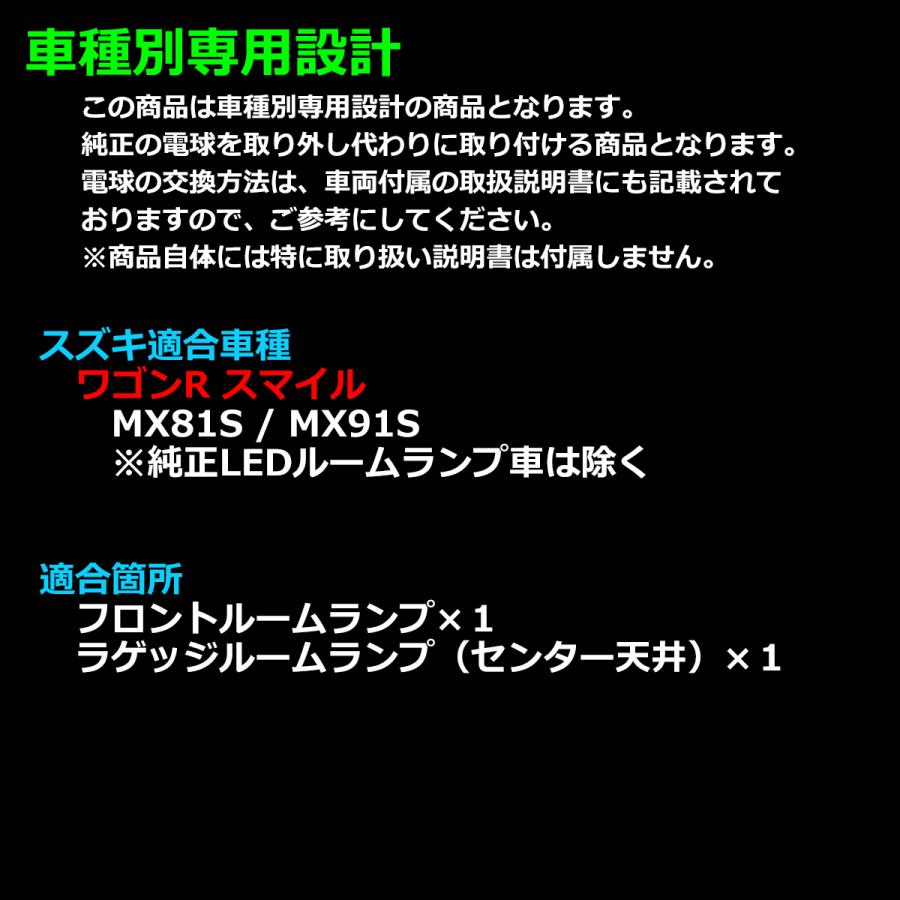 車種別専用設計

この商品は車種別専用設計の商品となります。
純正の電球を取り外し代わりに取り付ける商品となります。
電球の交換方法は、車両付属の取扱説明書にも記載されておりますので、ご参考にしてください。
※商品自体には特に取り扱い説明書は付属しません。

スズキ適合車種
ワゴンR スマイル
MX81S / MX91S
※純正LEDルームランプ車は除く

適合箇所
フロントルームランプ×１
ラゲッジルームランプ（センター天井）×１